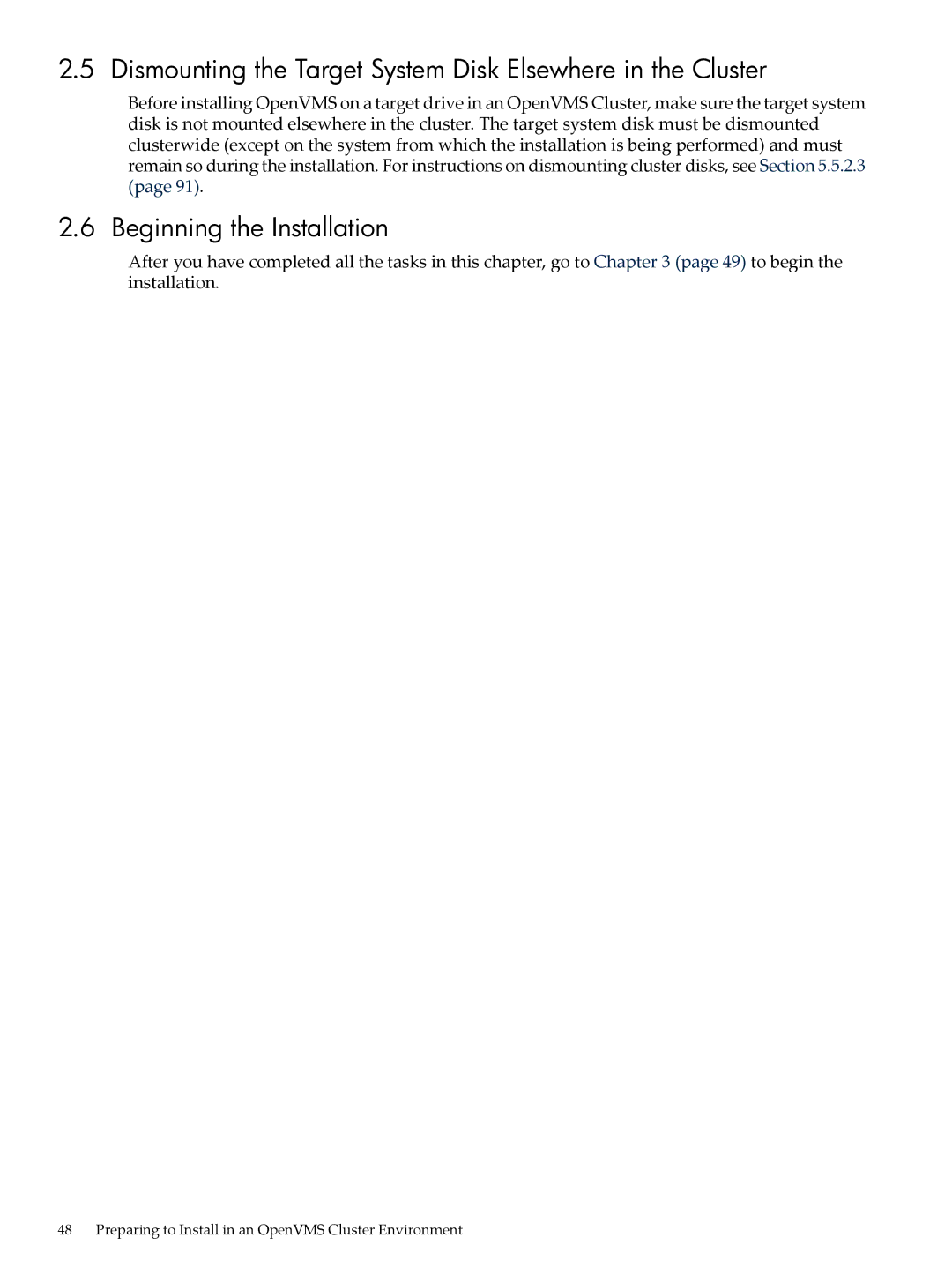 2.5 Dismounting the Target System Disk Elsewhere in the Cluster

Before installing OpenVMS on a target drive in an OpenVMS Cluster, make sure the target system disk is not mounted elsewhere in the cluster. The target system disk must be dismounted clusterwide (except on the system from which the installation is being performed) and must remain so during the installation. For instructions on dismounting cluster disks, see Section 5.5.2.3 (page 91).

2.6 Beginning the Installation

After you have completed all the tasks in this chapter, go to Chapter 3 (page 49) to begin the installation.

48 Preparing to Install in an OpenVMS Cluster Environment